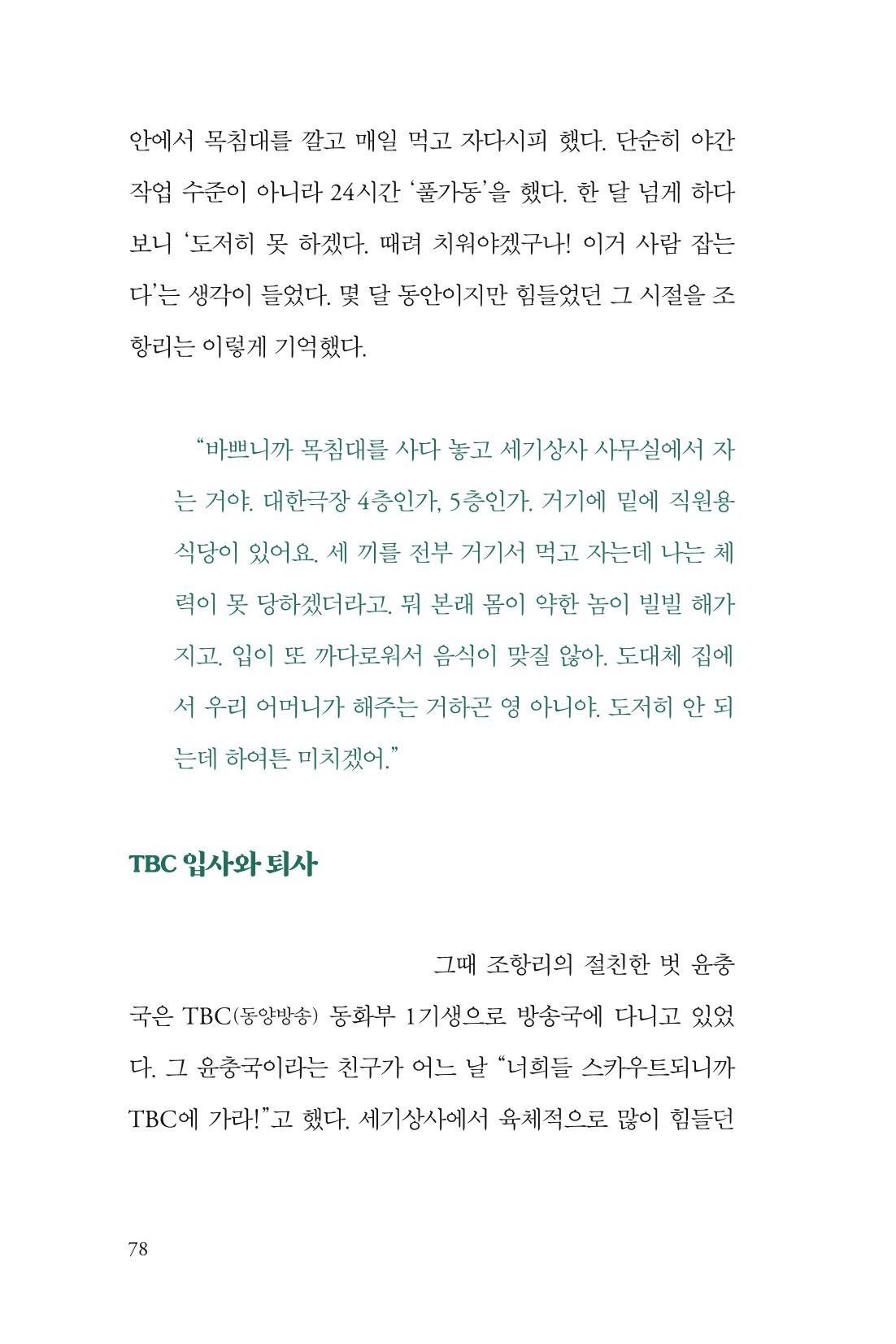 안에서 목침대를 깔고 매일 먹고 자다시피 했다. 단순히 야간 작업 수준이 아니라 24시간 '풀가동'을 했다. 한 달 넘게 하다 보니 '도저히 못 하겠다. 때려 치워야겠구나! 이거 사람 잡는다'는 생각이 들었다. 몇 달 동안이지만 힘들었던 그 시절을 조항리는 이렇게 기억했다.

"바쁘니까 목침대를 사다 놓고 세기상사 사무실에서 자는 거야. 대한극장 4층인가, 5층인가. 거기에 밑에 직원용 식당이 있어요. 세 끼를 전부 거기서 먹고 자는데 나는 체력이 못 당하겠더라고. 뭐 본래 몸이 약한 놈이 빌빌 해가지고. 입이 또 까다로워서 음식이 맞질 않아. 도대체 집에서 우리 어머니가 해주는 거하곤 영 아니야. 도저히 안 되는데 하여튼 미치겠어."

TBC 입사와 퇴사

그때 조항리의 절친한 벗 윤충국은 TBC(동양방송) 동화부 1기생으로 방송국에 다니고 있었다. 그 윤충국이라는 친구가 어느 날 "너희들 스카우트되니까 TBC에 가라!"고 했다. 세기상사에서 육체적으로 많이 힘들던

78